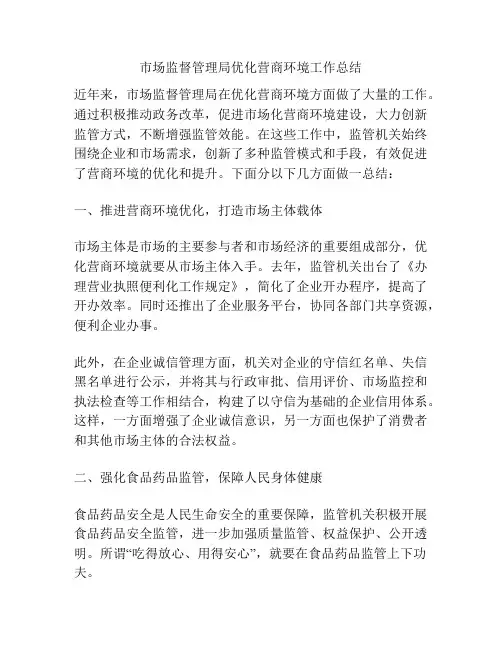 市场监督管理局优化营商环境工作总结

近年来，市场监督管理局在优化营商环境方面做了大量的工作。通过积极推动政务改革，促进市场化营商环境建设，大力创新监管方式，不断增强监管效能。在这些工作中，监管机关始终围绕企业和市场需求，创新了多种监管模式和手段，有效促进了营商环境的优化和提升。下面分以下几方面做一总结：

一、推进营商环境优化，打造市场主体载体

市场主体是市场的主要参与者和市场经济的重要组成部分，优化营商环境就要从市场主体入手。去年，监管机关出台了《办理营业执照便利化工作规定》，简化了企业开办程序，提高了开办效率。同时还推出了企业服务平台，协同各部门共享资源，便利企业办事。

此外，在企业诚信管理方面，机关对企业的守信红名单、失信黑名单进行公示，并将其与行政审批、信用评价、市场监控和执法检查等工作相结合，构建了以守信为基础的企业信用体系。这样，一方面增强了企业诚信意识，另一方面也保护了消费者和其他市场主体的合法权益。

二、强化食品药品监管，保障人民身体健康

食品药品安全是人民生命安全的重要保障，监管机关积极开展食品药品安全监管，进一步加强质量监管、权益保护、公开透明。所谓“吃得放心、用得安心”，就要在食品药品监管上下功夫。